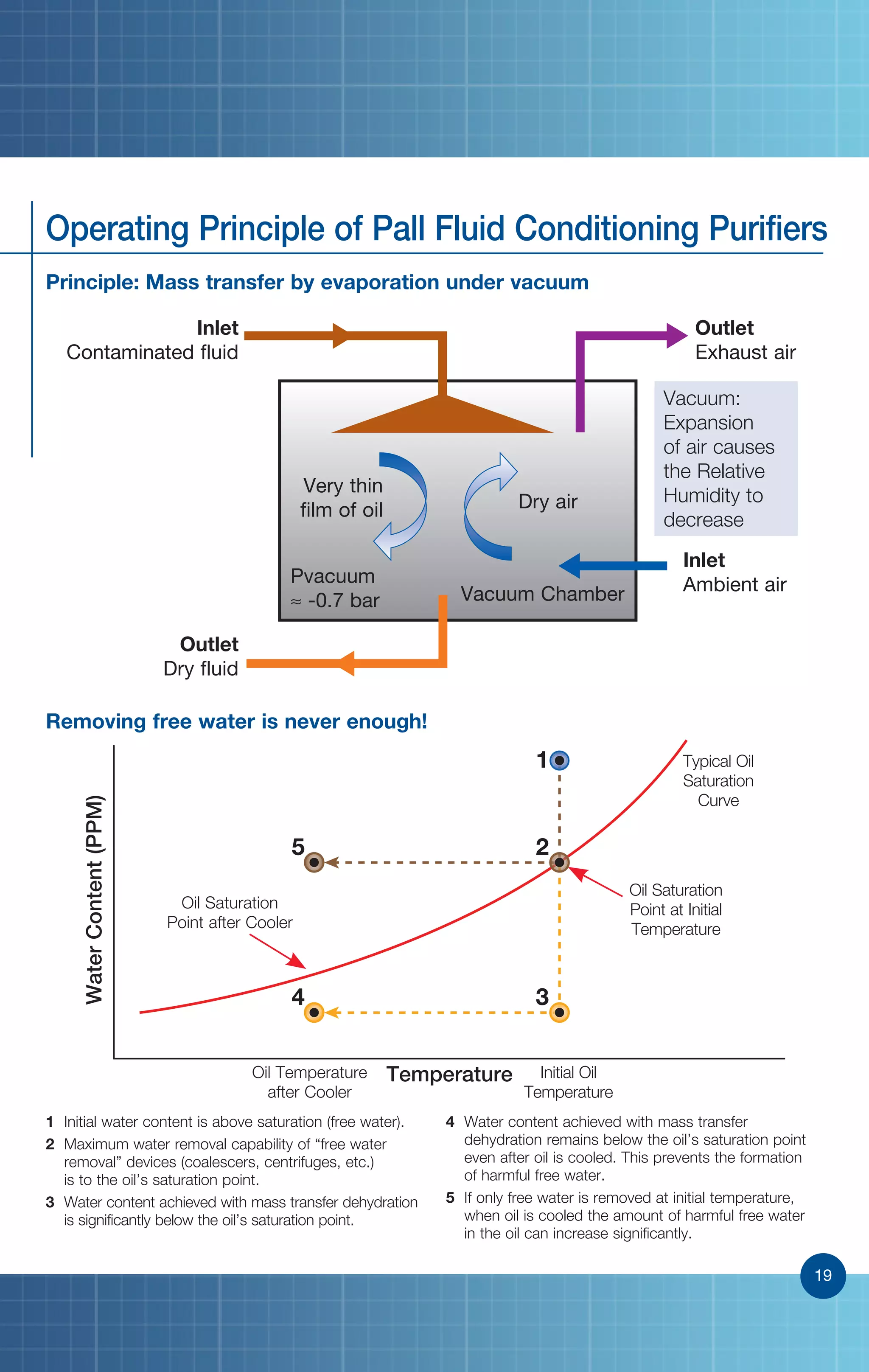 Operating Principle of Pall Fluid Conditioning Purifiers

Principle: Mass transfer by evaporation under vacuum

Inlet
Contaminated fluid

Outlet
Exhaust air

Vacuum: Expansion of air causes the Relative Humidity to decrease

Very thin film of oil

Dry air

Pvacuum
≈ -0.7 bar

Vacuum Chamber

Inlet
Ambient air

Outlet
Dry fluid

Removing free water is never enough!

Water Content (PPM)

1

Typical Oil Saturation Curve

5

2

Oil Saturation Point after Cooler

Oil Saturation Point at Initial Temperature

4

3

Oil Temperature after Cooler

Temperature

Initial Oil Temperature

1 Initial water content is above saturation (free water).

2 Maximum water removal capability of “free water removal” devices (coalescers, centrifuges, etc.) is to the oil’s saturation point.

3 Water content achieved with mass transfer dehydration is significantly below the oil’s saturation point.

4 Water content achieved with mass transfer dehydration remains below the oil’s saturation point even after oil is cooled. This prevents the formation of harmful free water.

5 If only free water is removed at initial temperature, when oil is cooled the amount of harmful free water in the oil can increase significantly.

19